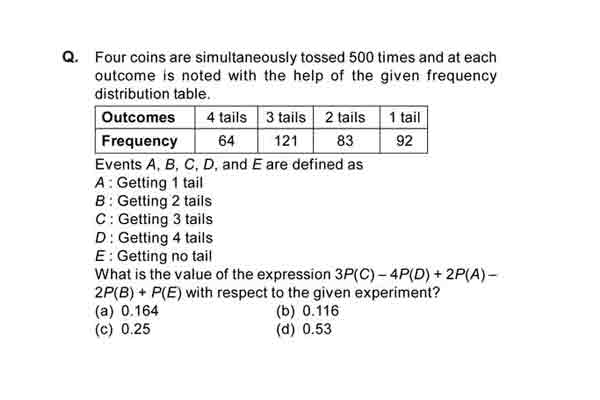 Q. Four coins are simultaneously tossed 500 times and at each outcome is noted with the help of the given frequency distribution table.

| Outcomes | 4 tails | 3 tails | 2 tails | 1 tail |
|---|---|---|---|---|
| Frequency | 64 | 121 | 83 | 92 |

Events $A$, $B$, $C$, $D$, and $E$ are defined as
$A$ : Getting 1 tail
$B$ : Getting 2 tails
$C$ : Getting 3 tails
$D$ : Getting 4 tails
$E$ : Getting no tail
What is the value of the expression $3P(C) - 4P(D) + 2P(A) - 2P(B) + P(E)$ with respect to the given experiment?
(a) 0.164
(b) 0.116
(c) 0.25
(d) 0.53